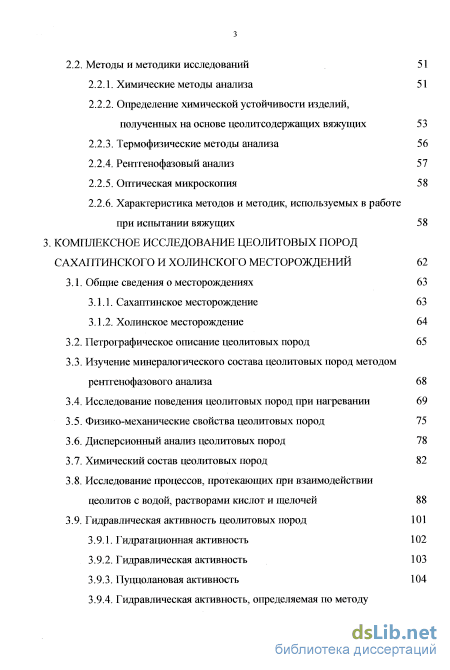 3

2.2. Методы и методики исследований 51

2.2.1. Химические методы анализа 51

2.2.2. Определение химической устойчивости изделий, полученных на основе цеолитсодержащих вяжущих 53

2.2.3. Термофизические методы анализа 56

2.2.4. Рентгенофазовый анализ 57

2.2.5. Оптическая микроскопия 58

2.2.6. Характеристика методов и методик, используемых в работе при испытании вяжущих 58

3. КОМПЛЕКСНОЕ ИССЛЕДОВАНИЕ ЦЕОЛИТОВЫХ ПОРОД САХАПТИНСКОГО И ХОЛИНСКОГО МЕСТОРОЖДЕНИЙ 62

3.1. Общие сведения о месторождениях 63

3.1.1. Сахаптинское месторождение 63

3.1.2. Холинское месторождение 64

3.2. Петрографическое описание цеолитовых пород 65

3.3. Изучение минералогического состава цеолитовых пород методом рентгенофазового анализа 68

3.4. Исследование поведения цеолитовых пород при нагревании 69

3.5. Физико-механические свойства цеолитовых пород 75

3.6. Дисперсионный анализ цеолитовых пород 78

3.7. Химический состав цеолитовых пород 82

3.8. Исследование процессов, протекающих при взаимодействии цеолитов с водой, растворами кислот и щелочей 88

3.9. Гидравлическая активность цеолитовых пород 101

3.9.1. Гидратационная активность 102

3.9.2. Гидравлическая активность 103

3.9.3. Пуццолановая активность 104

3.9.4. Гидравлическая активность, определяемая по методу

dsLib.net
библиотека диссертаций